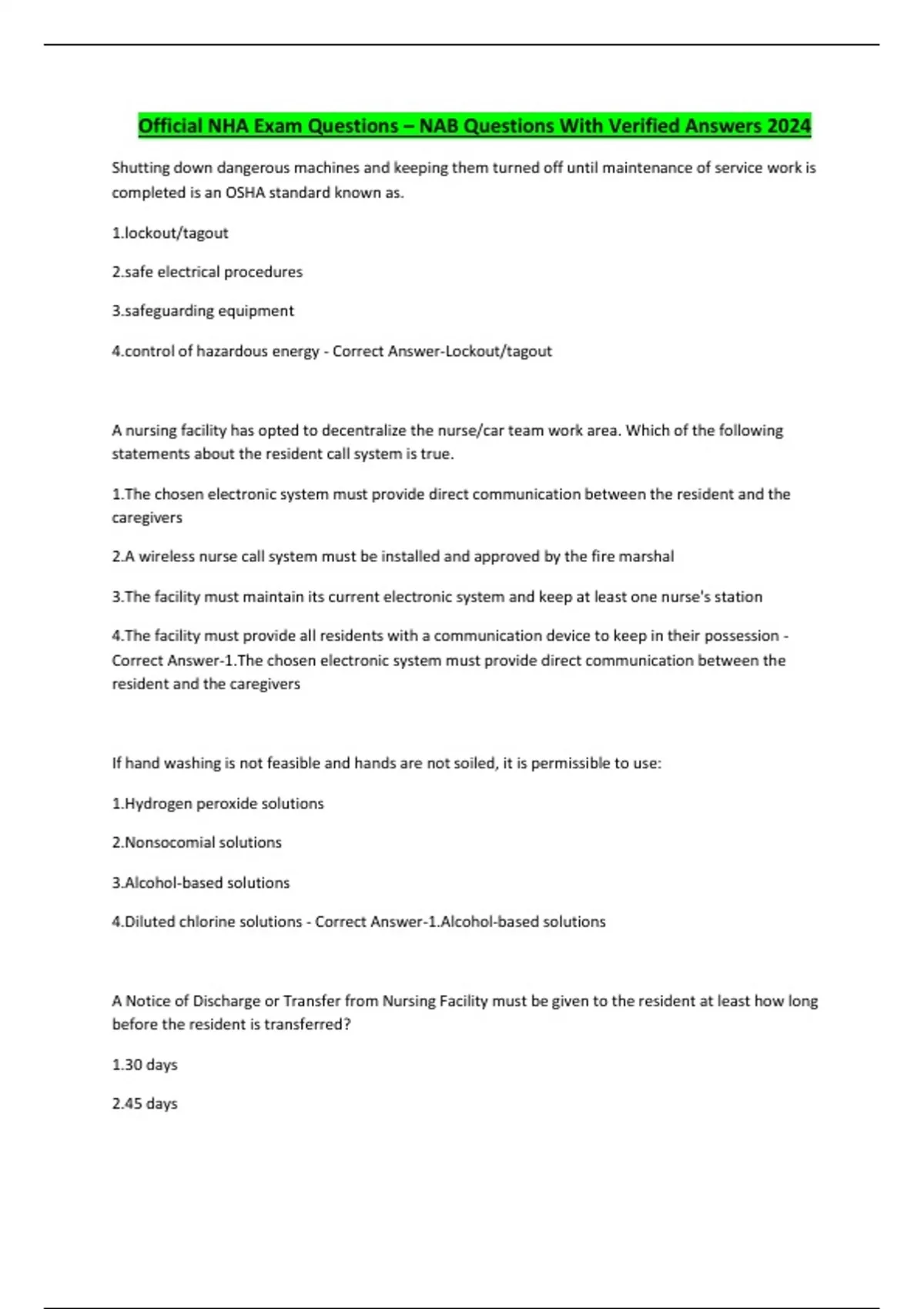 Official NHA Exam Questions – NAB Questions With Verified Answers 2024

Shutting down dangerous machines and keeping them turned off until maintenance of service work is completed is an OSHA standard known as.

1.lockout/tagout

2.safe electrical procedures

3.safeguarding equipment

4.control of hazardous energy - Correct Answer-Lockout/tagout

A nursing facility has opted to decentralize the nurse/car team work area. Which of the following statements about the resident call system is true.

1.The chosen electronic system must provide direct communication between the resident and the caregivers

2.A wireless nurse call system must be installed and approved by the fire marshal

3.The facility must maintain its current electronic system and keep at least one nurse's station

4.The facility must provide all residents with a communication device to keep in their possession - Correct Answer-1.The chosen electronic system must provide direct communication between the resident and the caregivers

If hand washing is not feasible and hands are not soiled, it is permissible to use:

1.Hydrogen peroxide solutions

2.Nonsocomial solutions

3.Alcohol-based solutions

4.Diluted chlorine solutions - Correct Answer-1.Alcohol-based solutions

A Notice of Discharge or Transfer from Nursing Facility must be given to the resident at least how long before the resident is transferred?

1.30 days

2.45 days